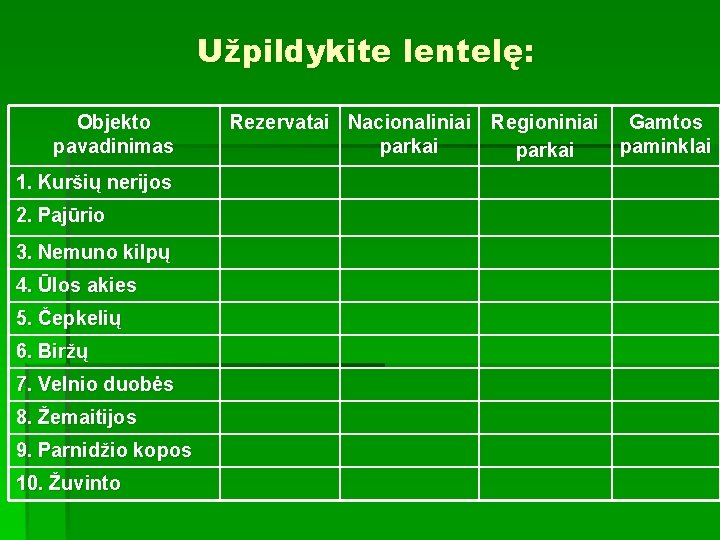 Užpildykite lentelę:

| Objekto pavadinimas | Rezervatai | Nacionaliniai parkai | Regioniniai parkai | Gamtos paminklai |
|---|---|---|---|---|
| 1. Kuršių nerijos | | | | |
| 2. Pajūrio | | | | |
| 3. Nemuno kilpų | | | | |
| 4. Ūlos akies | | | | |
| 5. Čepkelių | | | | |
| 6. Biržų | | | | |
| 7. Velnio duobės | | | | |
| 8. Žemaitijos | | | | |
| 9. Parnidžio kopos | | | | |
| 10. Žuvinto | | | | |